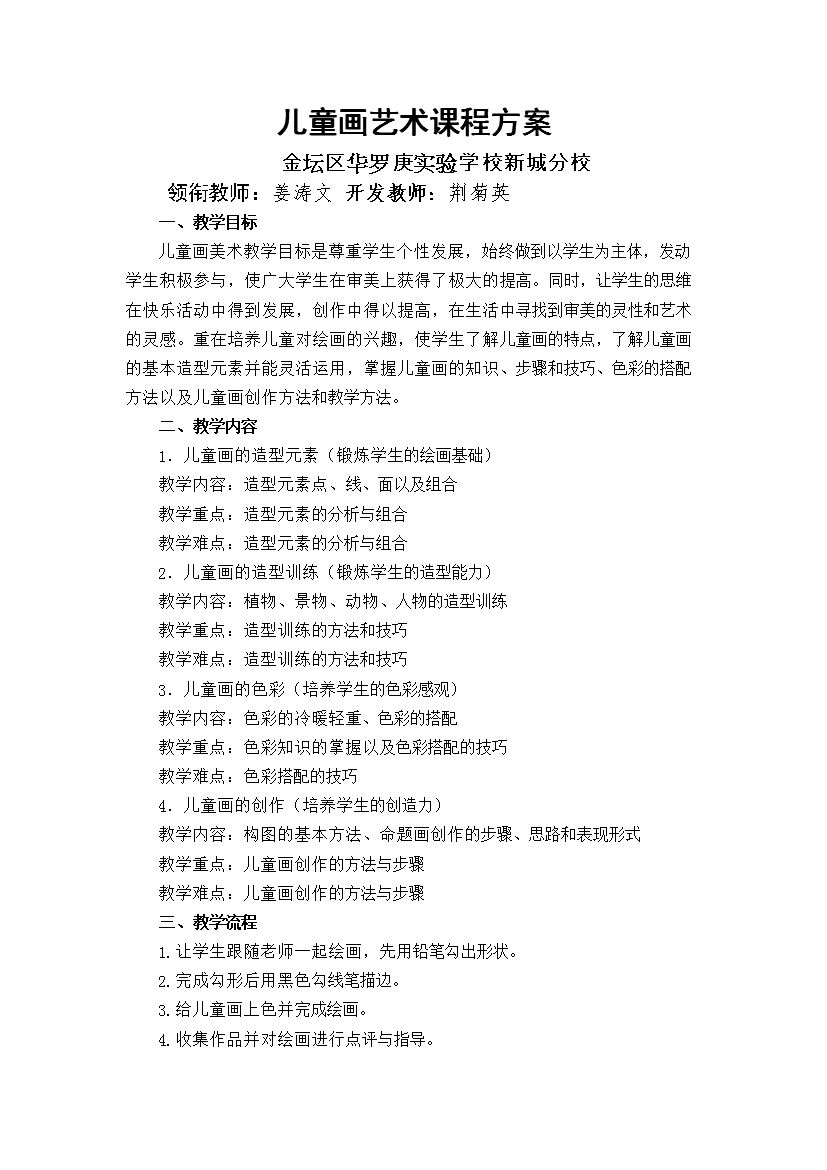 儿童画艺术课程方案

金坛区华罗庚实验学校新城分校

领衔教师：姜涛文 开发教师：荆菊英

一、教学目标

儿童画美术教学目标是尊重学生个性发展，始终做到以学生为主体，发动学生积极参与，使广大学生在审美上获得了极大的提高。同时，让学生的思维在快乐活动中得到发展，创作中得以提高，在生活中寻找到审美的灵性和艺术的灵感。重在培养儿童对绘画的兴趣，使学生了解儿童画的特点，了解儿童画的基本造型元素并能灵活运用，掌握儿童画的知识、步骤和技巧、色彩的搭配方法以及儿童画创作方法和教学方法。

二、教学内容

1．儿童画的造型元素（锻炼学生的绘画基础）

教学内容：造型元素点、线、面以及组合

教学重点：造型元素的分析与组合

教学难点：造型元素的分析与组合

2．儿童画的造型训练（锻炼学生的造型能力）

教学内容：植物、景物、动物、人物的造型训练

教学重点：造型训练的方法和技巧

教学难点：造型训练的方法和技巧

3．儿童画的色彩（培养学生的色彩感观）

教学内容：色彩的冷暖轻重、色彩的搭配

教学重点：色彩知识的掌握以及色彩搭配的技巧

教学难点：色彩搭配的技巧

4．儿童画的创作（培养学生的创造力）

教学内容：构图的基本方法、命题画创作的步骤、思路和表现形式

教学重点：儿童画创作的方法与步骤

教学难点：儿童画创作的方法与步骤

三、教学流程

1.让学生跟随老师一起绘画，先用铅笔勾出形状。

2.完成勾形后用黑色勾线笔描边。

3.给儿童画上色并完成绘画。

4.收集作品并对绘画进行点评与指导。